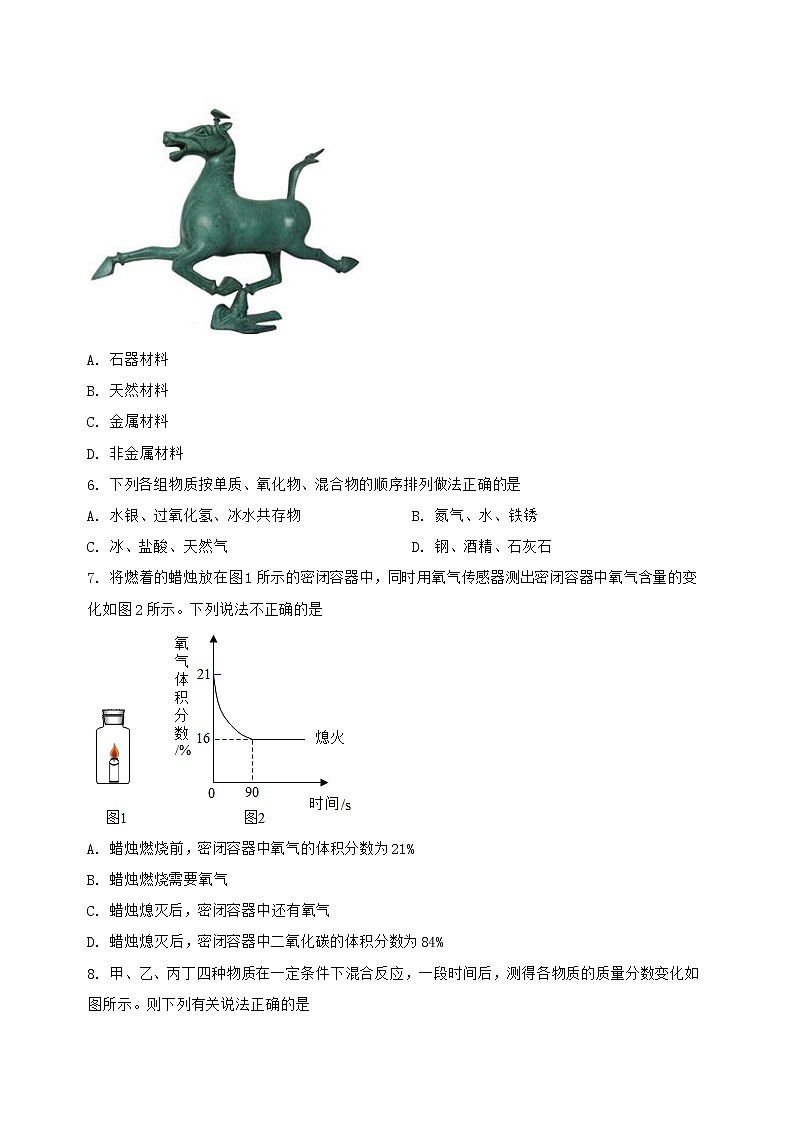 A. 石器材料

B. 天然材料

C. 金属材料

D. 非金属材料

6. 下列各组物质按单质、氧化物、混合物的顺序排列做法正确的是

A. 水银、过氧化氢、冰水共存物

B. 氮气、水、铁锈

C. 冰、盐酸、天然气

D. 钢、酒精、石灰石

7. 将燃着的蜡烛放在图1所示的密闭容器中，同时用氧气传感器测出密闭容器中氧气含量的变化如图2所示。下列说法不正确的是

氧气体积分数/%
21
16
熄火
0
90
时间/s
图1
图2

A. 蜡烛燃烧前，密闭容器中氧气的体积分数为21%

B. 蜡烛燃烧需要氧气

C. 蜡烛熄灭后，密闭容器中还有氧气

D. 蜡烛熄灭后，密闭容器中二氧化碳的体积分数为84%

8. 甲、乙、丙丁四种物质在一定条件下混合反应，一段时间后，测得各物质的质量分数变化如图所示。则下列有关说法正确的是